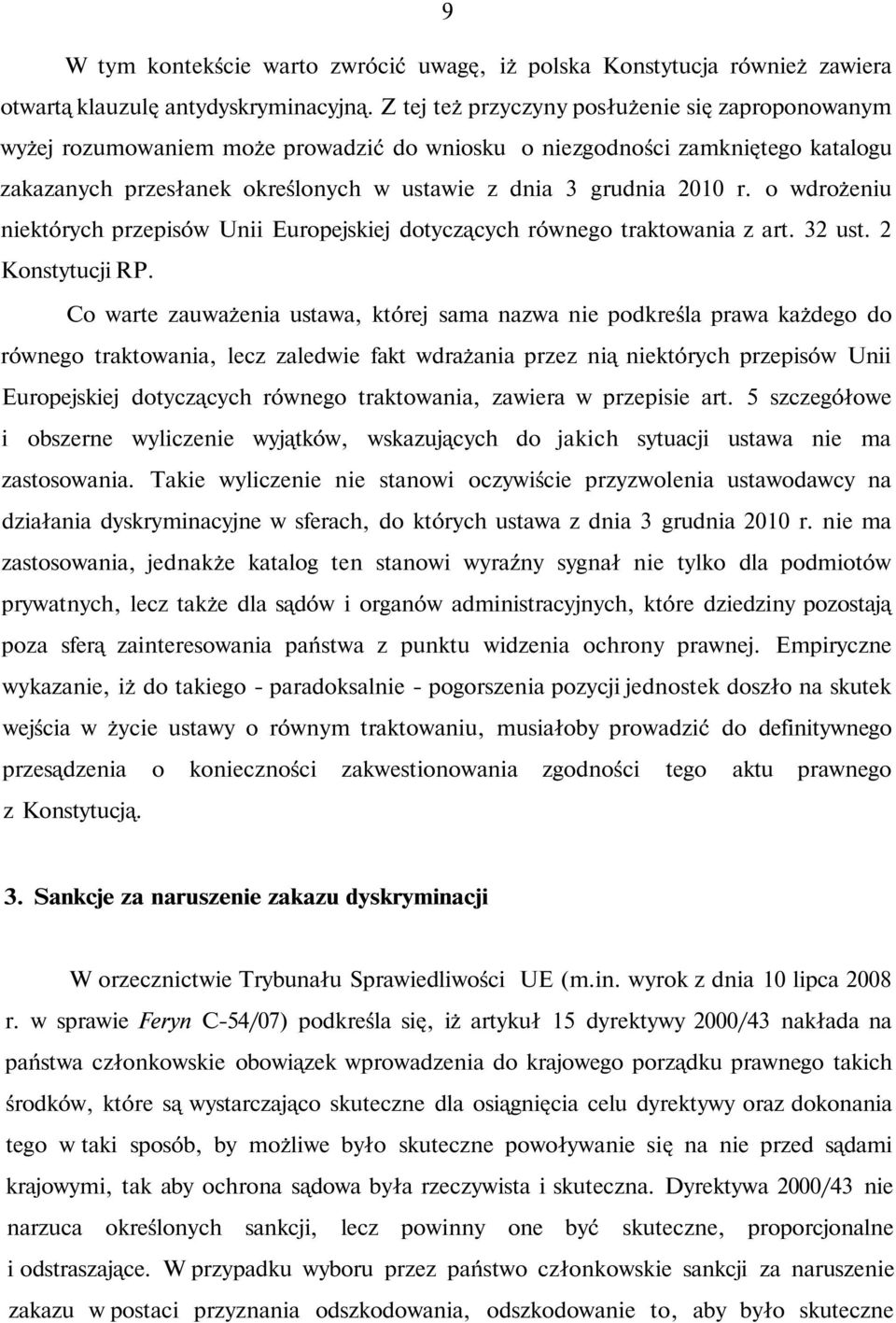 9

W tym kontekście warto zwrócić uwagę, iż polska Konstytucja również zawiera otwartą klauzulę antydyskryminacyjną. Z tej też przyczyny posłużenie się zaproponowanym wyżej rozumowaniem może prowadzić do wniosku o niezgodności zamkniętego katalogu zakazanych przesłanek określonych w ustawie z dnia 3 grudnia 2010 r. o wdrożeniu niektórych przepisów Unii Europejskiej dotyczących równego traktowania z art. 32 ust. 2 Konstytucji RP.

Co warte zauważenia ustawa, której sama nazwa nie podkreśla prawa każdego do równego traktowania, lecz zaledwie fakt wdrażania przez nią niektórych przepisów Unii Europejskiej dotyczących równego traktowania, zawiera w przepisie art. 5 szczegółowe i obszerne wyliczenie wyjątków, wskazujących do jakich sytuacji ustawa nie ma zastosowania. Takie wyliczenie nie stanowi oczywiście przyzwolenia ustawodawcy na działania dyskryminacyjne w sferach, do których ustawa z dnia 3 grudnia 2010 r. nie ma zastosowania, jednakże katalog ten stanowi wyraźny sygnał nie tylko dla podmiotów prywatnych, lecz także dla sądów i organów administracyjnych, które dziedziny pozostają poza sferą zainteresowania państwa z punktu widzenia ochrony prawnej. Empiryczne wykazanie, iż do takiego - paradoksalnie - pogorszenia pozycji jednostek doszło na skutek wejścia w życie ustawy o równym traktowaniu, musiałoby prowadzić do definitywnego przesądzenia o konieczności zakwestionowania zgodności tego aktu prawnego z Konstytucją.

3. Sankcje za naruszenie zakazu dyskryminacji

W orzecznictwie Trybunału Sprawiedliwości UE (m.in. wyrok z dnia 10 lipca 2008 r. w sprawie Feryn C-54/07) podkreśla się, iż artykuł 15 dyrektywy 2000/43 nakłada na państwa członkowskie obowiązek wprowadzenia do krajowego porządku prawnego takich środków, które są wystarczająco skuteczne dla osiągnięcia celu dyrektywy oraz dokonania tego w taki sposób, by możliwe było skuteczne powoływanie się na nie przed sądami krajowymi, tak aby ochrona sądowa była rzeczywista i skuteczna. Dyrektywa 2000/43 nie narzuca określonych sankcji, lecz powinny one być skuteczne, proporcjonalne i odstraszające. W przypadku wyboru przez państwo członkowskie sankcji za naruszenie zakazu w postaci przyznania odszkodowania, odszkodowanie to, aby było skuteczne